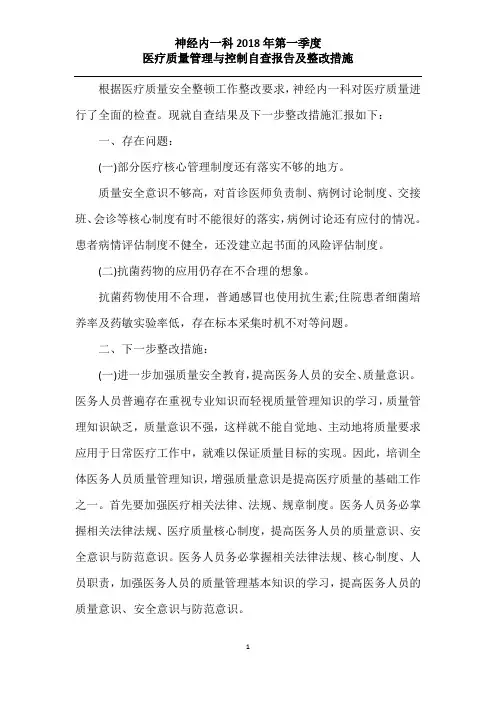 神经内一科 2018 年第一季度
医疗质量管理与控制自查报告及整改措施

根据医疗质量安全整顿工作整改要求，神经内一科对医疗质量进行了全面的检查。现就自查结果及下一步整改措施汇报如下：

一、存在问题：

(一)部分医疗核心管理制度还有落实不够的地方。

质量安全意识不够高，对首诊医师负责制、病例讨论制度、交接班、会诊等核心制度有时不能很好的落实，病例讨论还有应付的情况。患者病情评估制度不健全，还没建立起书面的风险评估制度。

(二)抗菌药物的应用仍存在不合理的想象。

抗菌药物使用不合理，普通感冒也使用抗生素;住院患者细菌培养率及药敏实验率低，存在标本采集时机不对等问题。

二、下一步整改措施：

(一)进一步加强质量安全教育，提高医务人员的安全、质量意识。医务人员普遍存在重视专业知识而轻视质量管理知识的学习，质量管理知识缺乏，质量意识不强，这样就不能自觉地、主动地将质量要求应用于日常医疗工作中，就难以保证质量目标的实现。因此，培训全体医务人员质量管理知识，增强质量意识是提高医疗质量的基础工作之一。首先要加强医疗相关法律、法规、规章制度。医务人员务必掌握相关法律法规、医疗质量核心制度，提高医务人员的质量意识、安全意识与防范意识。医务人员务必掌握相关法律法规、核心制度、人员职责，加强医务人员的质量管理基本知识的学习，提高医务人员的质量意识、安全意识与防范意识。

1